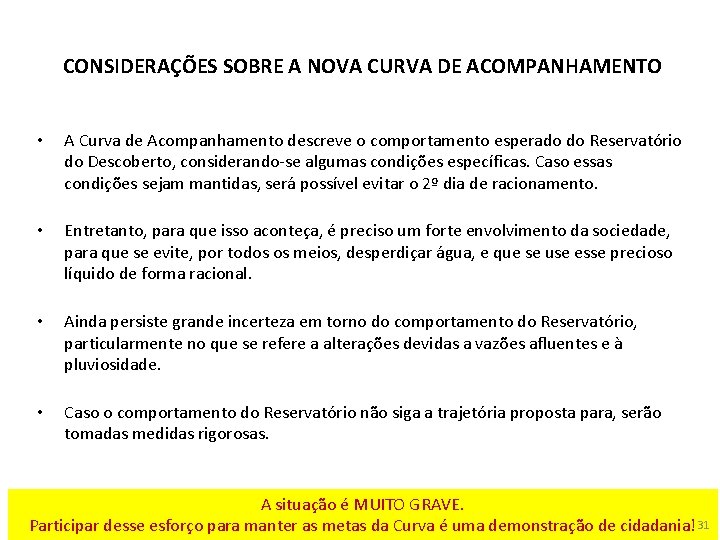 CONSIDERAÇÕES SOBRE A NOVA CURVA DE ACOMPANHAMENTO

• A Curva de Acompanhamento descreve o comportamento esperado do Reservatório do Descoberto, considerando-se algumas condições específicas. Caso essas condições sejam mantidas, será possível evitar o 2º dia de racionamento.

• Entretanto, para que isso aconteça, é preciso um forte envolvimento da sociedade, para que se evite, por todos os meios, desperdiçar água, e que se use esse precioso líquido de forma racional.

• Ainda persiste grande incerteza em torno do comportamento do Reservatório, particularmente no que se refere a alterações devidas a vazões afluentes e à pluviosidade.

• Caso o comportamento do Reservatório não siga a trajetória proposta para, serão tomadas medidas rigorosas.

A situação é MUITO GRAVE.
Participar desse esforço para manter as metas da Curva é uma demonstração de cidadania!

31